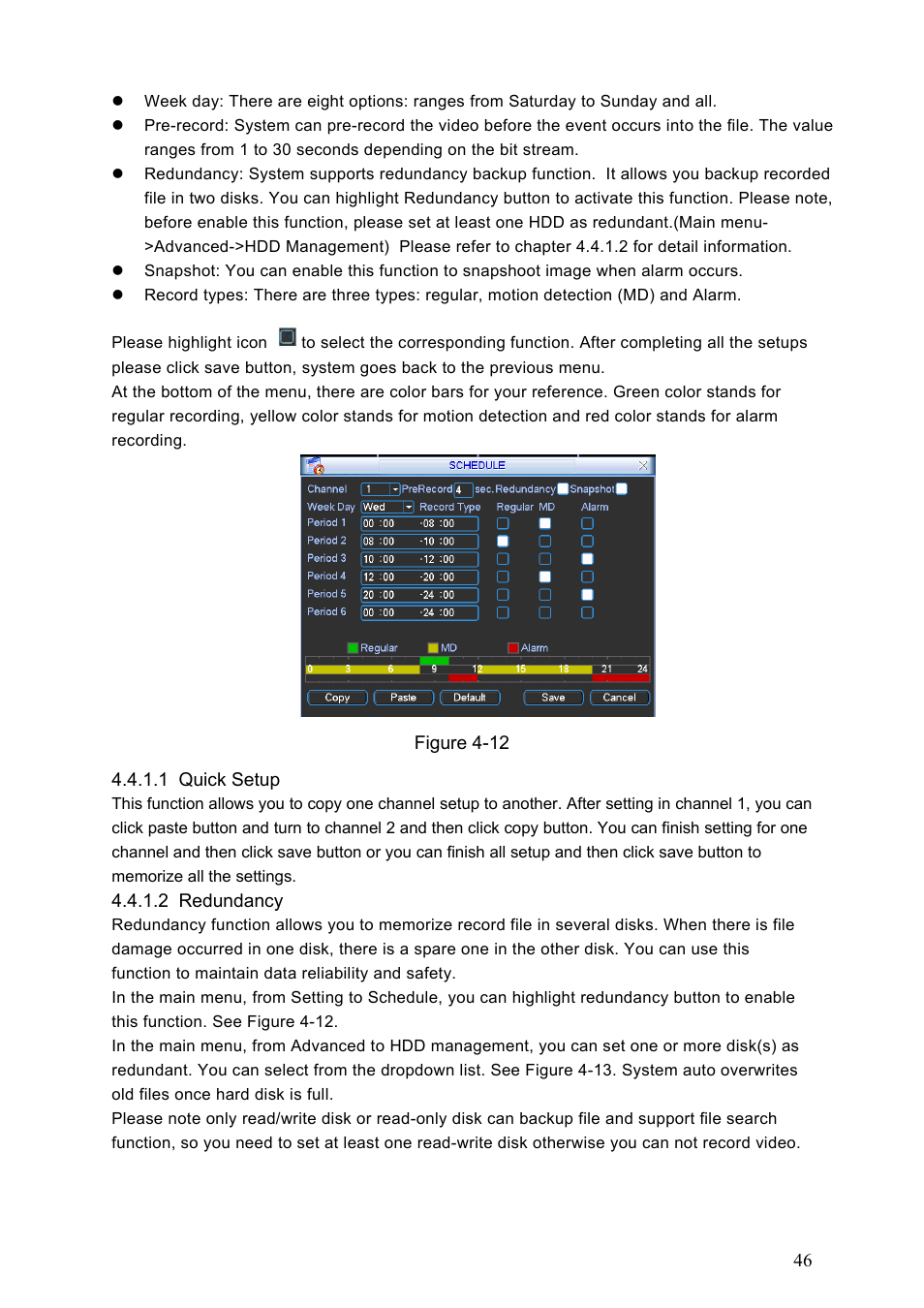 ● Week day: There are eight options: ranges from Saturday to Sunday and all.
● Pre-record: System can pre-record the video before the event occurs into the file. The value ranges from 1 to 30 seconds depending on the bit stream.
● Redundancy: System supports redundancy backup function. It allows you backup recorded file in two disks. You can highlight Redundancy button to activate this function. Please note, before enable this function, please set at least one HDD as redundant.(Main menu->Advanced->HDD Management) Please refer to chapter 4.4.1.2 for detail information.
● Snapshot: You can enable this function to snapshoot image when alarm occurs.
● Record types: There are three types: regular, motion detection (MD) and Alarm.

Please highlight icon to select the corresponding function. After completing all the setups please click save button, system goes back to the previous menu.
At the bottom of the menu, there are color bars for your reference. Green color stands for regular recording, yellow color stands for motion detection and red color stands for alarm recording.

SCHEDULE
Channel 1 PreRecord 4 sec. Redundancy Snapshot
Week Day Wed Record Type Regular MD Alarm
Period 1 00 :00 -08 :00
Period 2 08 :00 -10 :00
Period 3 10 :00 -12 :00
Period 4 12 :00 -20 :00
Period 5 20 :00 -24 :00
Period 6 00 :00 -24 :00
Regular MD Alarm
0 3 6 9 12 15 18 21 24
Copy Paste Default Save Cancel

Figure 4-12

4.4.1.1 Quick Setup
This function allows you to copy one channel setup to another. After setting in channel 1, you can click paste button and turn to channel 2 and then click copy button. You can finish setting for one channel and then click save button or you can finish all setup and then click save button to memorize all the settings.
4.4.1.2 Redundancy
Redundancy function allows you to memorize record file in several disks. When there is file damage occurred in one disk, there is a spare one in the other disk. You can use this function to maintain data reliability and safety.
In the main menu, from Setting to Schedule, you can highlight redundancy button to enable this function. See Figure 4-12.
In the main menu, from Advanced to HDD management, you can set one or more disk(s) as redundant. You can select from the dropdown list. See Figure 4-13. System auto overwrites old files once hard disk is full.
Please note only read/write disk or read-only disk can backup file and support file search function, so you need to set at least one read-write disk otherwise you can not record video.

46